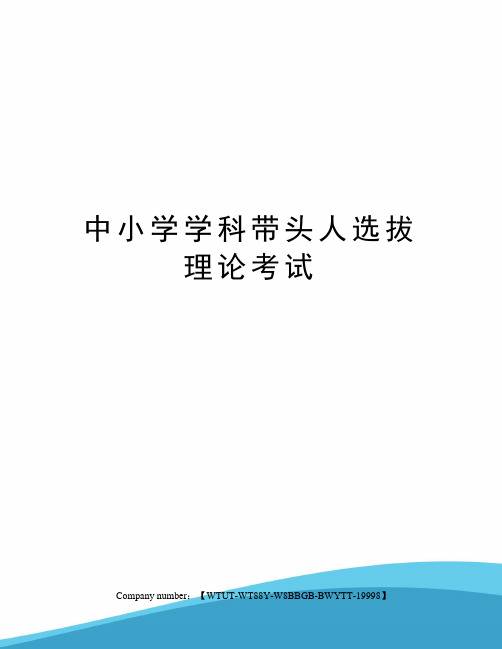 中小学学科带头人选拔理论考试

Company number：【WTUT-WT88Y-W8BBGB-BWYTT-19998】